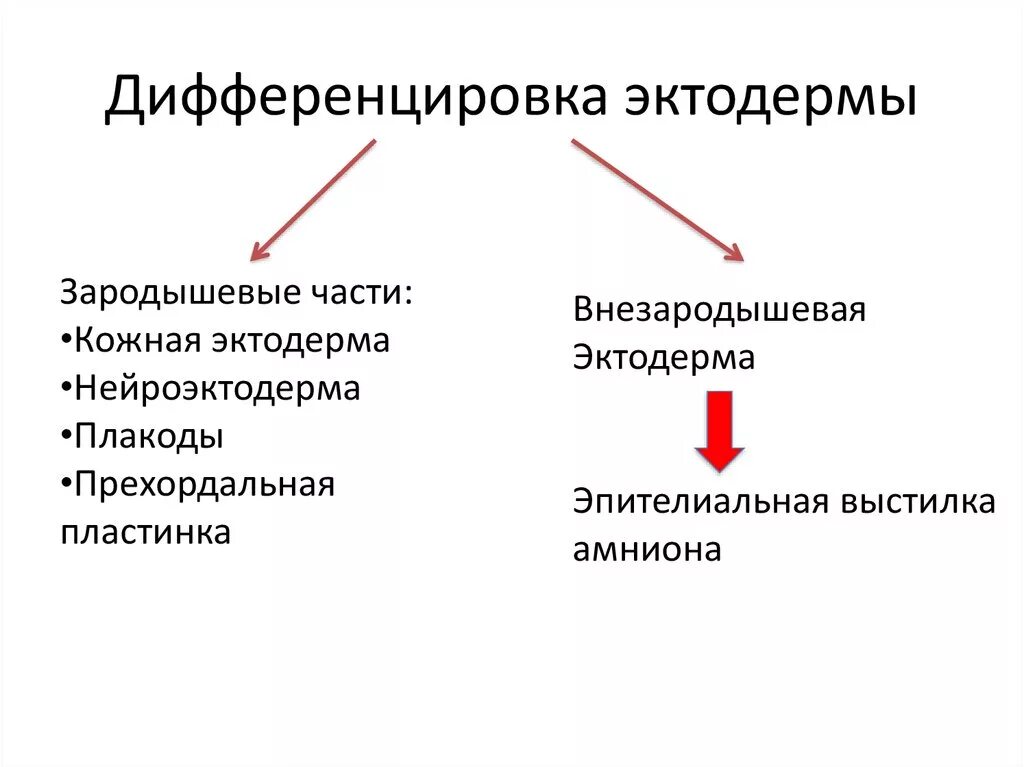 Дифференцировка эктодермы

Зародышевые части:
• Кожная эктодерма
• Нейроэктодерма
• Плакоды
• Прехордальная пластинка

Внезародышевая Эктодерма

Эпителиальная выстилка амниона